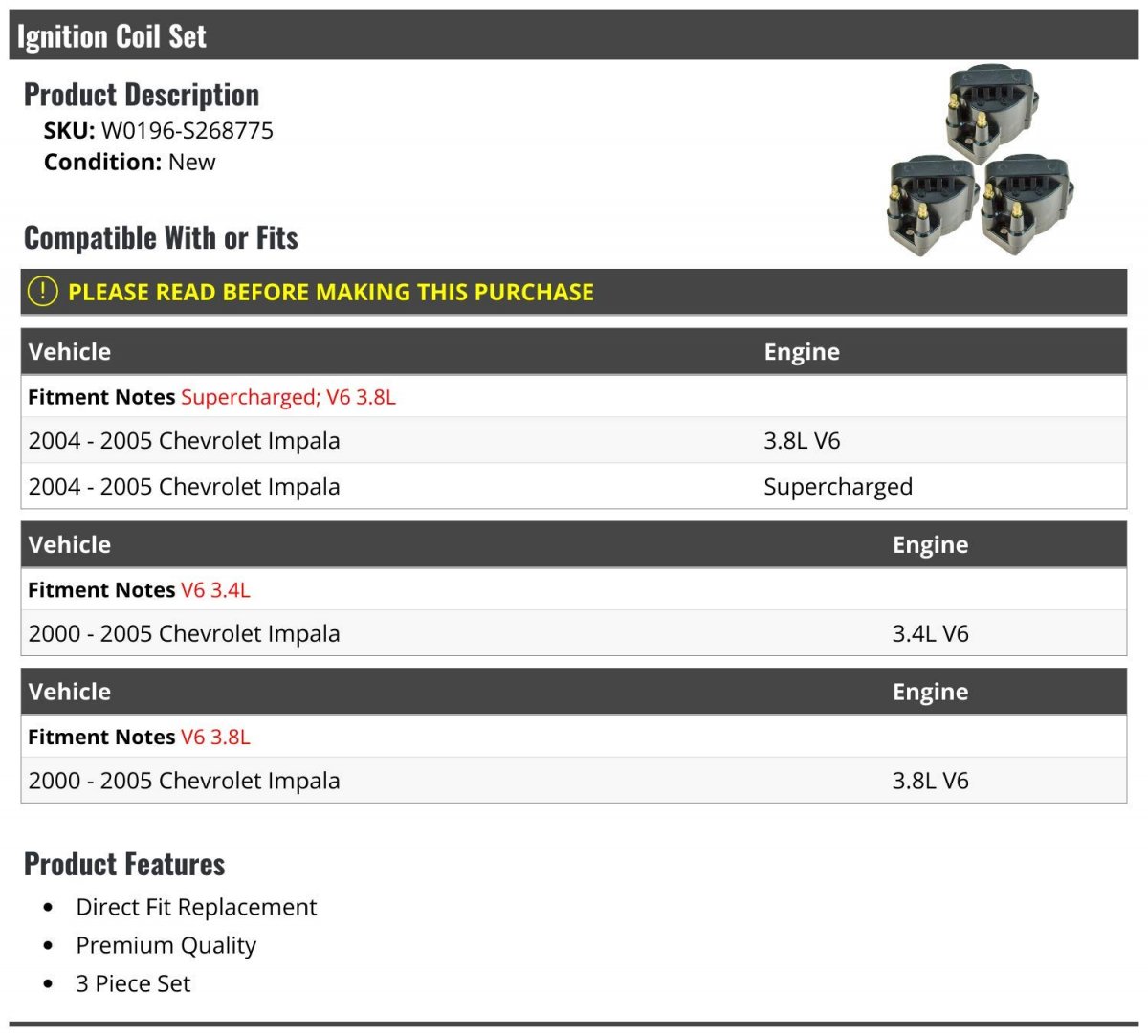 Ignition Coil Set

Product Description
SKU: W0196-S268775
Condition: New

Compatible With or Fits

! PLEASE READ BEFORE MAKING THIS PURCHASE

| Vehicle | Engine |
|---|---|
| Fitment Notes Supercharged; V6 3.8L | |
| 2004 - 2005 Chevrolet Impala | 3.8L V6 |
| 2004 - 2005 Chevrolet Impala | Supercharged |

| Vehicle | Engine |
|---|---|
| Fitment Notes V6 3.4L | |
| 2000 - 2005 Chevrolet Impala | 3.4L V6 |

| Vehicle | Engine |
|---|---|
| Fitment Notes V6 3.8L | |
| 2000 - 2005 Chevrolet Impala | 3.8L V6 |

Product Features
• Direct Fit Replacement
• Premium Quality
• 3 Piece Set